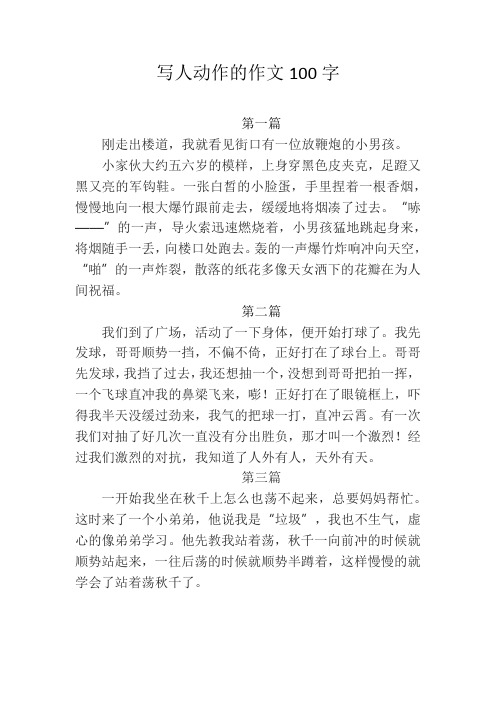 写人动作的作文 100 字

第一篇

刚走出楼道，我就看见街口有一位放鞭炮的小男孩。

小家伙大约五六岁的模样，上身穿黑色皮夹克，足蹬又黑又亮的军钩鞋。一张白皙的小脸蛋，手里捏着一根香烟，慢慢地向一根大爆竹跟前走去，缓缓地将烟凑了过去。“哧——”的一声，导火索迅速燃烧着，小男孩猛地跳起身来，将烟随手一丢，向楼口处跑去。轰的一声爆竹炸响冲向天空，“啪”的一声炸裂，散落的纸花多像天女洒下的花瓣在为人间祝福。

第二篇

我们到了广场，活动了一下身体，便开始打球了。我先发球，哥哥顺势一挡，不偏不倚，正好打在了球台上。哥哥先发球，我挡了过去，我还想抽一个，没想到哥哥把拍一挥，一个飞球直冲我的鼻梁飞来，嘭！正好打在了眼镜框上，吓得我半天没缓过劲来，我气的把球一打，直冲云霄。有一次我们对抽了好几次一直没有分出胜负，那才叫一个激烈！经过我们激烈的对抗，我知道了人外有人，天外有天。

第三篇

一开始我坐在秋千上怎么也荡不起来，总要妈妈帮忙。这时来了一个小弟弟，他说我是“垃圾”，我也不生气，虚心的像弟弟学习。他先教我站着荡，秋千一向前冲的时候就顺势站起来，一往后荡的时候就顺势半蹲着，这样慢慢的就学会了站着荡秋千了。